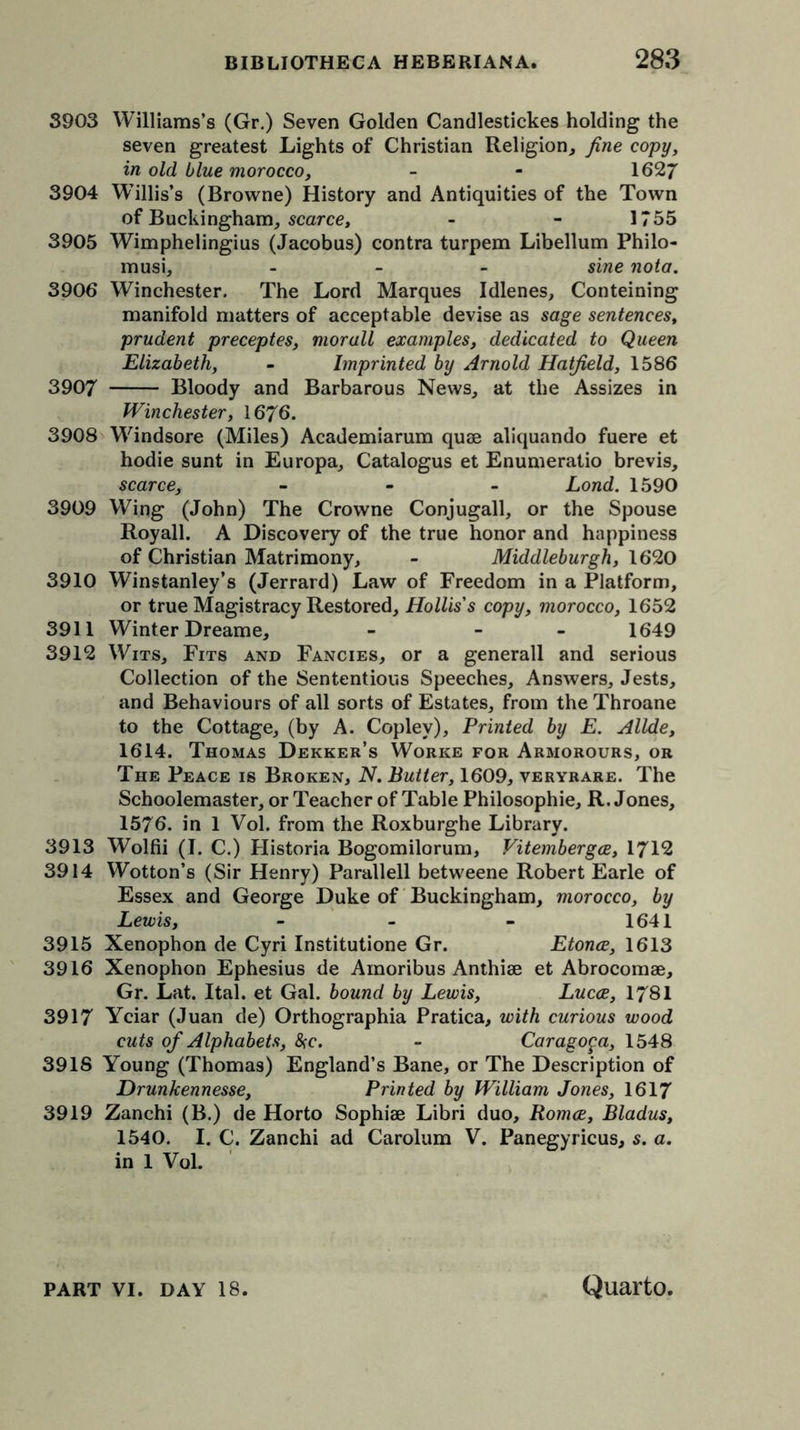 BIBLIOTHECA HEBERIANA. 283

3903 Williams's (Gr.) Seven Golden Candlestickes holding the seven greatest Lights of Christian Religion, fine copy, in old blue morocco, - - 1627

3904 Willis's (Browne) History and Antiquities of the Town of Buckingham, scarce, - - 1755

3905 Wimphelingius (Jacobus) contra turpem Libellum Philomusi, - - - sine nota.

3906 Winchester. The Lord Marques Idlenes, Conteining manifold matters of acceptable devise as sage sentences, prudent preceptes, morall examples, dedicated to Queen Elizabeth, - Imprinted by Arnold Hatfield, 1586

3907 —— Bloody and Barbarous News, at the Assizes in Winchester, 1676.

3908 Windsore (Miles) Academiarum quæ aliquando fuere et hodie sunt in Europa, Catalogus et Enumeratio brevis, scarce, - - - Lond. 1590

3909 Wing (John) The Crowne Conjugall, or the Spouse Royall. A Discovery of the true honor and happiness of Christian Matrimony, - Middleburgh, 1620

3910 Winstanley's (Jerrard) Law of Freedom in a Platform, or true Magistracy Restored, Hollis's copy, morocco, 1652

3911 Winter Dreame, - - - 1649

3912 Wits, Fits and Fancies, or a generall and serious Collection of the Sententious Speeches, Answers, Jests, and Behaviours of all sorts of Estates, from the Throane to the Cottage, (by A. Copley), Printed by E. Allde, 1614. Thomas Dekker's Worke for Armorours, or The Peace is Broken, N. Butter, 1609, veryrare. The Schoolemaster, or Teacher of Table Philosophie, R. Jones, 1576. in 1 Vol. from the Roxburghe Library.

3913 Wolfii (I. C.) Historia Bogomilorum, Vitembergæ, 1712

3914 Wotton's (Sir Henry) Parallell betweene Robert Earle of Essex and George Duke of Buckingham, morocco, by Lewis, - - - 1641

3915 Xenophon de Cyri Institutione Gr. Etonæ, 1613

3916 Xenophon Ephesius de Amoribus Anthiæ et Abrocomæ, Gr. Lat. Ital. et Gal. bound by Lewis, Lucæ, 1781

3917 Yciar (Juan de) Orthographia Pratica, with curious wood cuts of Alphabets, &c. - Caragoça, 1548

3918 Young (Thomas) England's Bane, or The Description of Drunkennesse, Printed by William Jones, 1617

3919 Zanchi (B.) de Horto Sophiæ Libri duo, Romæ, Bladus, 1540. I. C. Zanchi ad Carolum V. Panegyricus, s. a. in 1 Vol.

PART VI. DAY 18. Quarto.